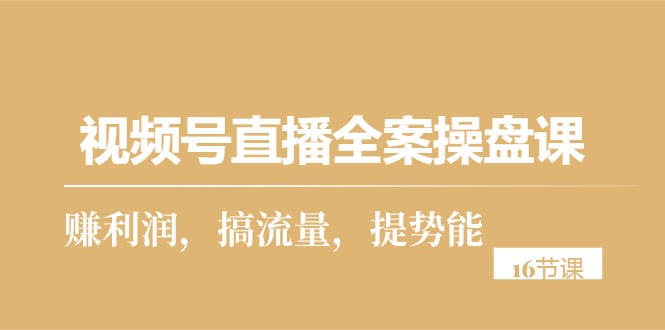 视频号直播全案操盘课

赚利润，搞流量，提势能

16节课